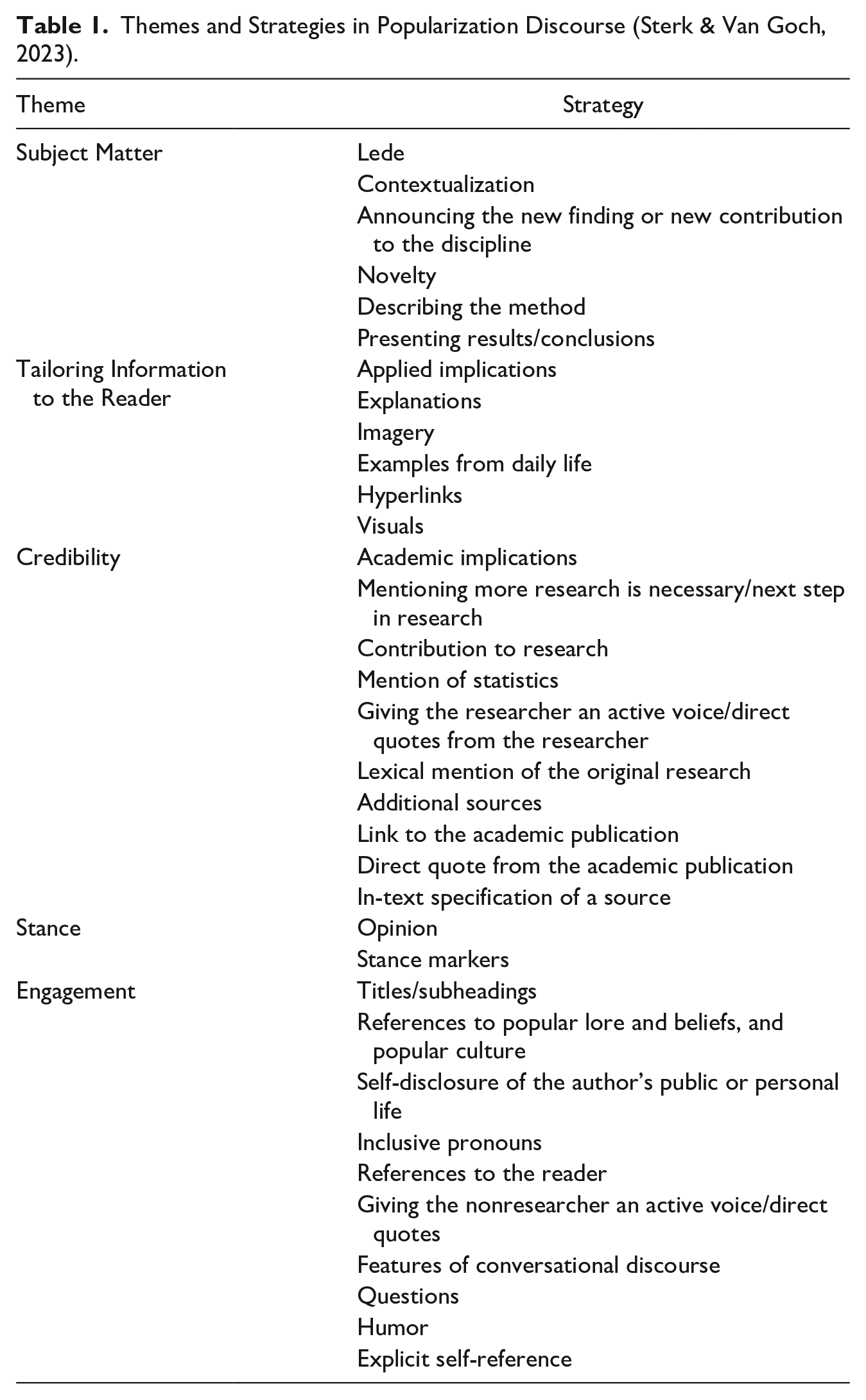 Table 1. Themes and Strategies in Popularization Discourse (Sterk & Van Goch, 2023).

| Theme | Strategy |
|---|---|
| Subject Matter | Lede |
| | Contextualization |
| | Announcing the new finding or new contribution to the discipline |
| | Novelty |
| | Describing the method |
| | Presenting results/conclusions |
| Tailoring Information to the Reader | Applied implications |
| | Explanations |
| | Imagery |
| | Examples from daily life |
| | Hyperlinks |
| | Visuals |
| Credibility | Academic implications |
| | Mentioning more research is necessary/next step in research |
| | Contribution to research |
| | Mention of statistics |
| | Giving the researcher an active voice/direct quotes from the researcher |
| | Lexical mention of the original research |
| | Additional sources |
| | Link to the academic publication |
| | Direct quote from the academic publication |
| | In-text specification of a source |
| Stance | Opinion |
| | Stance markers |
| Engagement | Titles/subheadings |
| | References to popular lore and beliefs, and popular culture |
| | Self-disclosure of the author's public or personal life |
| | Inclusive pronouns |
| | References to the reader |
| | Giving the nonresearcher an active voice/direct quotes |
| | Features of conversational discourse |
| | Questions |
| | Humor |
| | Explicit self-reference |